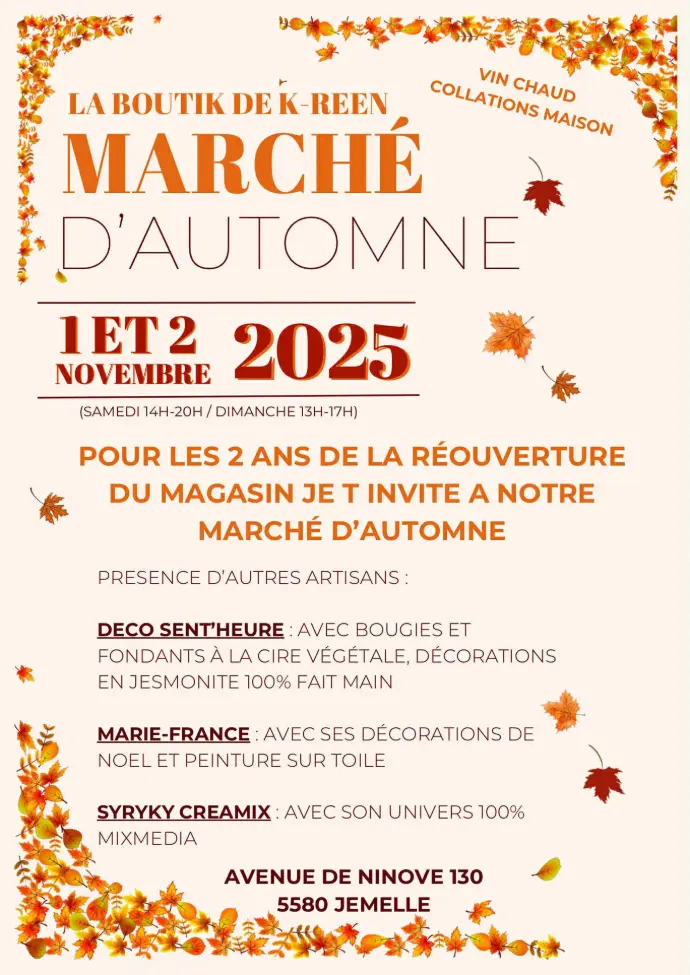 LA BOUTIK DE K-REEN

VIN CHAUD
COLLATIONS MAISON

MARCHÉ
D'AUTOMNE

1 ET 2
NOVEMBRE
2025

(SAMEDI 14H-20H / DIMANCHE 13H-17H)

POUR LES 2 ANS DE LA RÉOUVERTURE DU MAGASIN JE T INVITE A NOTRE MARCHÉ D'AUTOMNE

PRESENCE D'AUTRES ARTISANS :

DECO SENT'HEURE : AVEC BOUGIES ET FONDANTS À LA CIRE VÉGÉTALE, DÉCORATIONS EN JESMONITE 100% FAIT MAIN

MARIE-FRANCE : AVEC SES DÉCORATIONS DE NOEL ET PEINTURE SUR TOILE

SYRYKY CREAMIX : AVEC SON UNIVERS 100% MIXMEDIA

AVENUE DE NINOVE 130
5580 JEMELLE